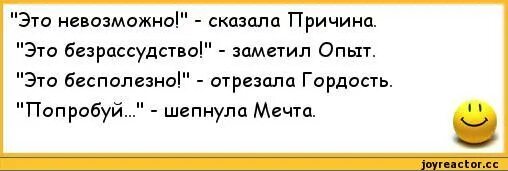 "Это невозможно!" - сказала Причина.
"Это безрассудство!" - заметил Опыт.
"Это бесполезно!" - отрезала Гордость.
"Попробуй..." - шепнула Мечта.

joyreactor.cc